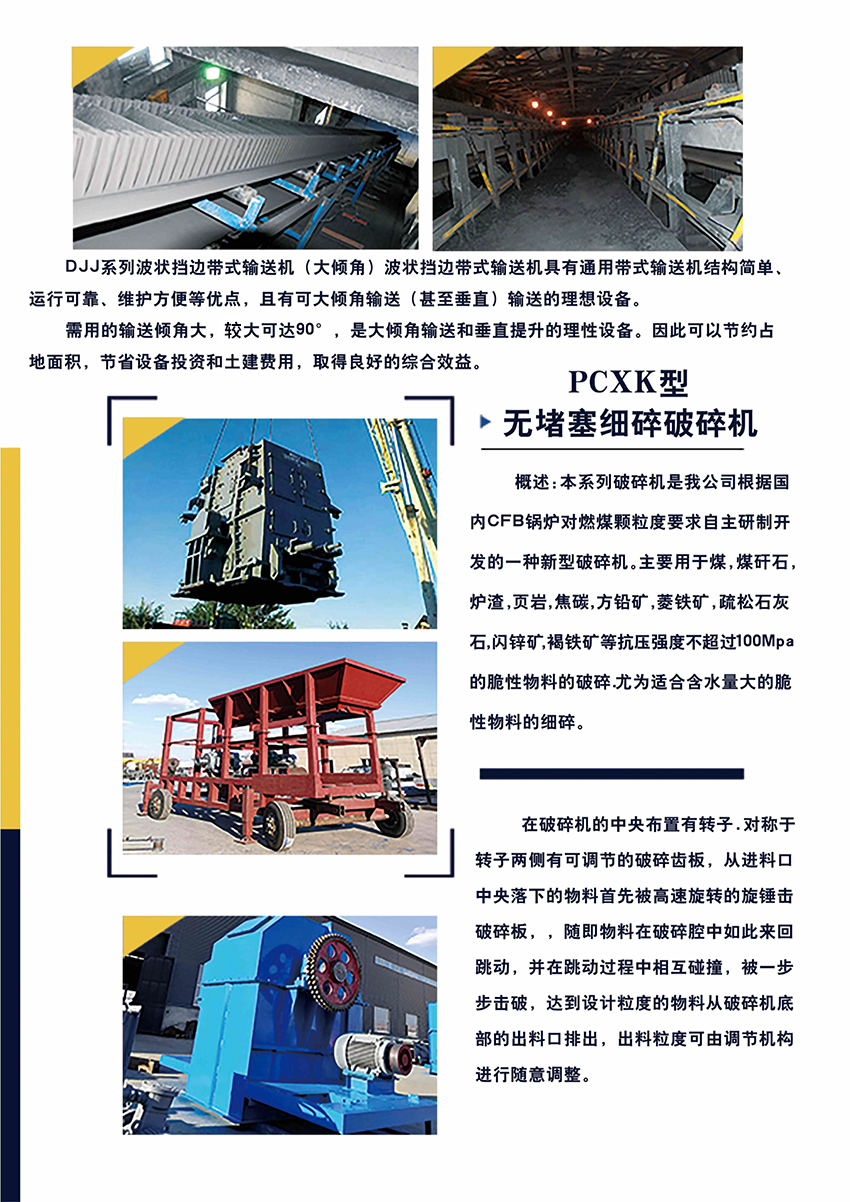 DJJ系列波状挡边带式输送机（大倾角）波状挡边带式输送机具有通用带式输送机结构简单、运行可靠、维护方便等优点，且有可大倾角输送（甚至垂直）输送的理想设备。

需用的输送倾角大，较大可达90°，是大倾角输送和垂直提升的理性设备。因此可以节约占地面积，节省设备投资和土建费用，取得良好的综合效益。

PCXK型
无堵塞细碎破碎机

概述：本系列破碎机是我公司根据国内CFB锅炉对燃煤颗粒度要求自主研制开发的一种新型破碎机。主要用于煤，煤矸石，炉渣，页岩，焦碳，方铅矿，菱铁矿，疏松石灰石，闪锌矿，褐铁矿等抗压强度不超过100Mpa的脆性物料的破碎.尤为适合含水量大的脆性物料的细碎。

在破碎机的中央布置有转子.对称于转子两侧有可调节的破碎齿板，从进料口中央落下的物料首先被高速旋转的旋锤击破碎板，，随即物料在破碎腔中如此来回跳动，并在跳动过程中相互碰撞，被一步步击破，达到设计粒度的物料从破碎机底部的出料口排出，出料粒度可由调节机构进行随意调整。